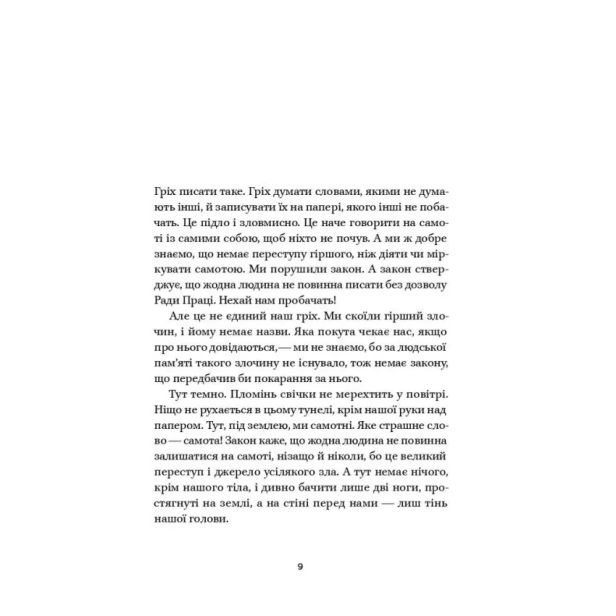 Гріх писати таке. Гріх думати словами, якими не думають інші, й записувати їх на папері, якого інші не побачать. Це підло і зловмисно. Це наче говорити на самоті із самими собою, щоб ніхто не почув. А ми ж добре знаємо, що немає переступу гіршого, ніж діяти чи міркувати самотою. Ми порушили закон. А закон стверджує, що жодна людина не повинна писати без дозволу Ради Праці. Нехай нам пробачать!

Але це не єдиний наш гріх. Ми скоїли гірший злочин, і йому немає назви. Яка покута чекає нас, якщо про нього довідаються,— ми не знаємо, бо за людської пам'яті такого злочину не існувало, тож немає закону, що передбачив би покарання за нього.

Тут темно. Пломінь свічки не мерехтить у повітрі. Ніщо не рухається в цьому тунелі, крім нашої руки над папером. Тут, під землею, ми самотні. Яке страшне слово — самота! Закон каже, що жодна людина не повинна залишатися на самоті, нізащо й ніколи, бо це великий переступ і джерело усілякого зла. А тут немає нічого, крім нашого тіла, і дивно бачити лише дві ноги, простягнуті на землі, а на стіні перед нами — лиш тінь нашої голови.

9